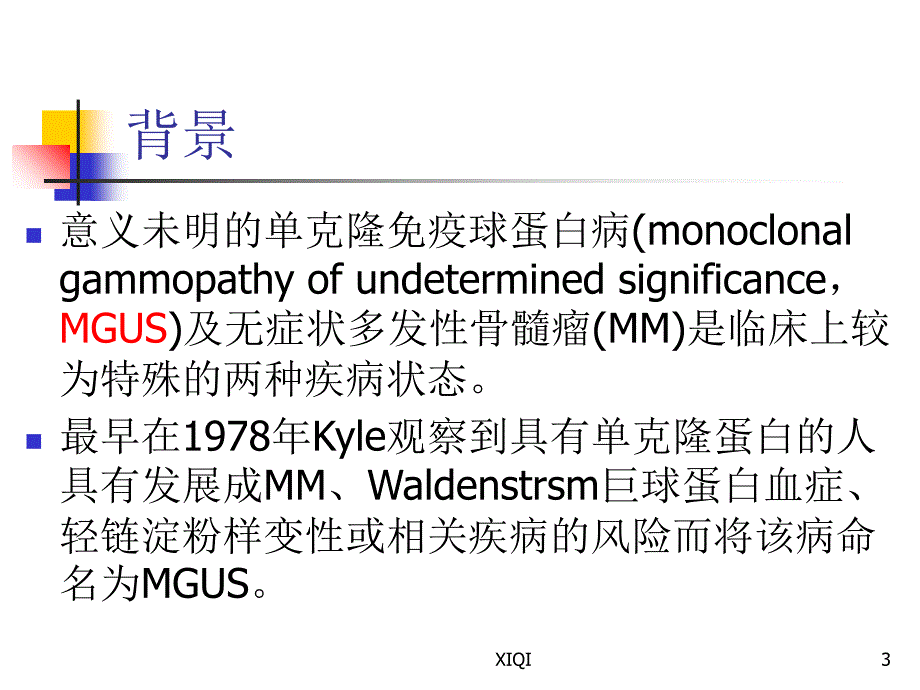 背景

意义未明的单克隆免疫球蛋白病(monoclonal gammopathy of undetermined significance，MGUS)及无症状多发性骨髓瘤(MM)是临床上较为特殊的两种疾病状态。

最早在1978年Kyle观察到具有单克隆蛋白的人具有发展成MM、Waldenstrsm巨球蛋白血症、轻链淀粉样变性或相关疾病的风险而将该病命名为MGUS。

XIQI

3